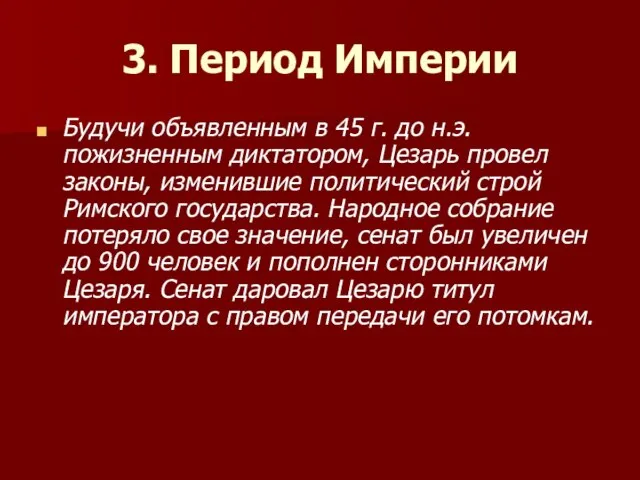 3. Период Империи

Будучи объявленным в 45 г. до н.э. пожизненным диктатором, Цезарь провел законы, изменившие политический строй Римского государства. Народное собрание потеряло свое значение, сенат был увеличен до 900 человек и пополнен сторонниками Цезаря. Сенат даровал Цезарю титул императора с правом передачи его потомкам.